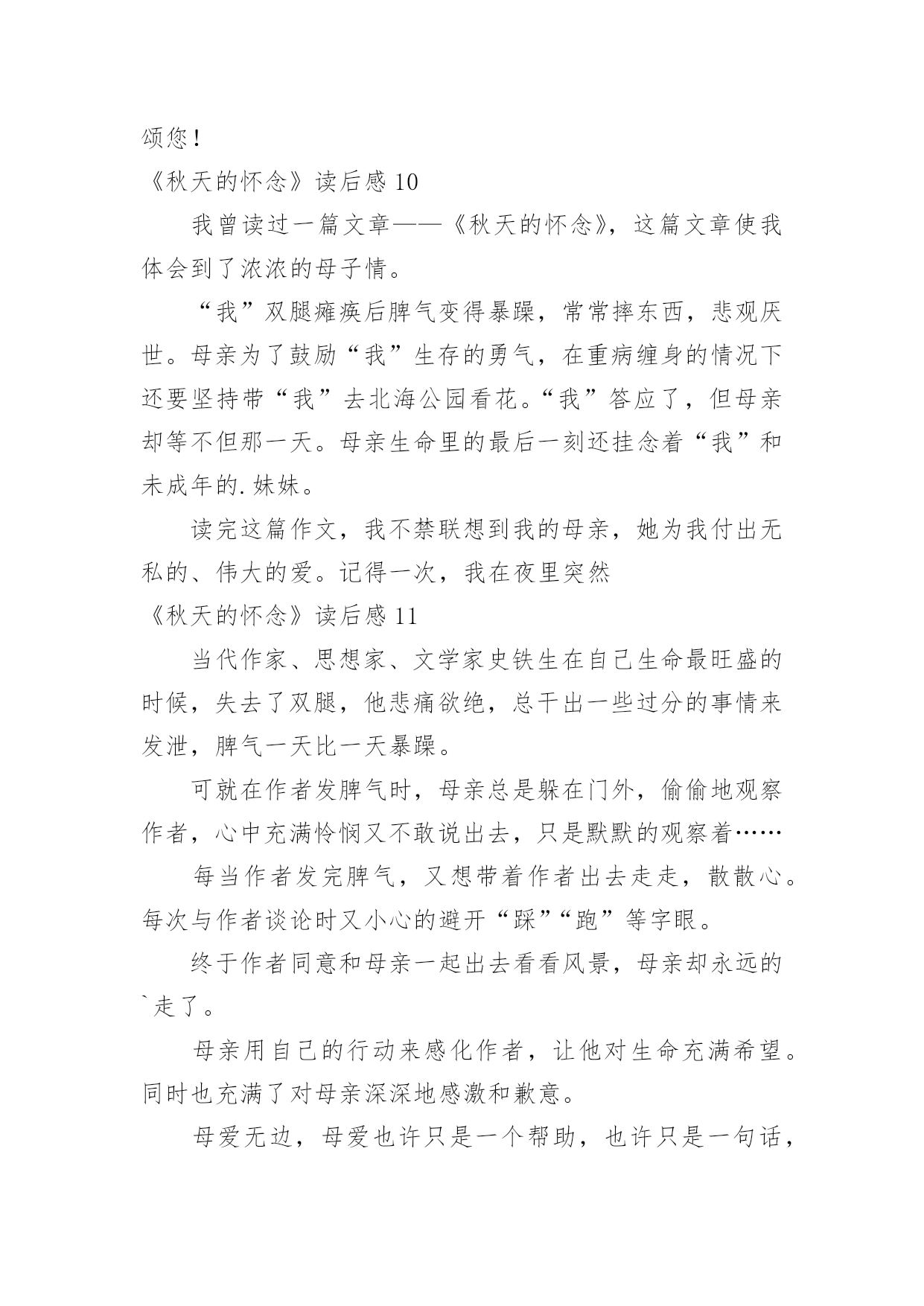 颂您！

《秋天的怀念》读后感 10

我曾读过一篇文章——《秋天的怀念》，这篇文章使我体会到了浓浓的母子情。

“我”双腿瘫痪后脾气变得暴躁，常常摔东西，悲观厌世。母亲为了鼓励“我”生存的勇气，在重病缠身的情况下还要坚持带“我”去北海公园看花。“我”答应了，但母亲却等不但那一天。母亲生命里的最后一刻还挂念着“我”和未成年的.妹妹。

读完这篇作文，我不禁联想到我的母亲，她为我付出无私的、伟大的爱。记得一次，我在夜里突然

《秋天的怀念》读后感 11

当代作家、思想家、文学家史铁生在自己生命最旺盛的时候，失去了双腿，他悲痛欲绝，总干出一些过分的事情来发泄，脾气一天比一天暴躁。

可就在作者发脾气时，母亲总是躲在门外，偷偷地观察作者，心中充满怜悯又不敢说出去，只是默默的观察着……

每当作者发完脾气，又想带着作者出去走走，散散心。每次与作者谈论时又小心的避开“踩”“跑”等字眼。

终于作者同意和母亲一起出去看看风景，母亲却永远的`走了。

母亲用自己的行动来感化作者，让他对生命充满希望。同时也充满了对母亲深深地感激和歉意。

母爱无边，母爱也许只是一个帮助，也许只是一句话，